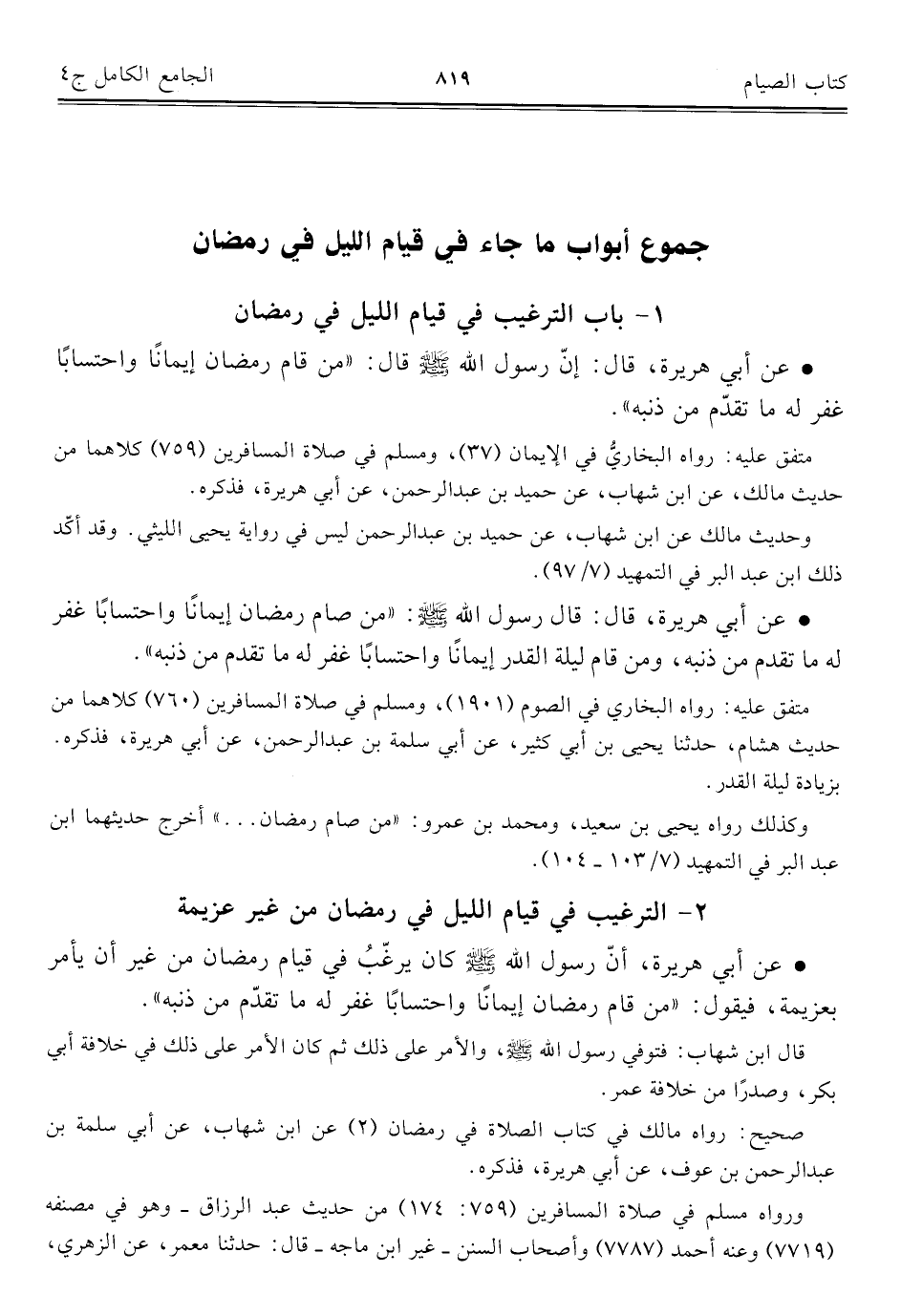 كتاب الصيام ٨١٩ الجامع الكامل ج٤

جموع أبواب ما جاء في قيام الليل في رمضان

١- باب الترغيب في قيام الليل في رمضان

• عن أبي هريرة، قال: إنّ رسول الله ﷺ قال: «من قام رمضان إيمانًا واحتسابًا غفر له ما تقدّم من ذنبه».

متفق عليه: رواه البخاريُّ في الإيمان (٣٧)، ومسلم في صلاة المسافرين (٧٥٩) كلاهما من حديث مالك، عن ابن شهاب، عن حميد بن عبدالرحمن، عن أبي هريرة، فذكره.

وحديث مالك عن ابن شهاب، عن حميد بن عبدالرحمن ليس في رواية يحيى الليثي. وقد أكّد ذلك ابن عبد البر في التمهيد (٧/ ٩٧).

• عن أبي هريرة، قال: قال رسول الله ﷺ: «من صام رمضان إيمانًا واحتسابًا غفر له ما تقدم من ذنبه، ومن قام ليلة القدر إيمانًا واحتسابًا غفر له ما تقدم من ذنبه».

متفق عليه: رواه البخاري في الصوم (١٩٠١)، ومسلم في صلاة المسافرين (٧٦٠) كلاهما من حديث هشام، حدثنا يحيى بن أبي كثير، عن أبي سلمة بن عبدالرحمن، عن أبي هريرة، فذكره. بزيادة ليلة القدر.

وكذلك رواه يحيى بن سعيد، ومحمد بن عمرو: «من صام رمضان...» أخرج حديثهما ابن عبد البر في التمهيد (٧/ ١٠٣ - ١٠٤).

٢- الترغيب في قيام الليل في رمضان من غير عزيمة

• عن أبي هريرة، أنّ رسول الله ﷺ كان يرغّبُ في قيام رمضان من غير أن يأمر بعزيمة، فيقول: «من قام رمضان إيمانًا واحتسابًا غفر له ما تقدّم من ذنبه».

قال ابن شهاب: فتوفي رسول الله ﷺ، والأمر على ذلك ثم كان الأمر على ذلك في خلافة أبي بكر، وصدرًا من خلافة عمر.

صحيح: رواه مالك في كتاب الصلاة في رمضان (٢) عن ابن شهاب، عن أبي سلمة بن عبدالرحمن بن عوف، عن أبي هريرة، فذكره.

ورواه مسلم في صلاة المسافرين (٧٥٩: ١٧٤) من حديث عبد الرزاق - وهو في مصنفه (٧٧١٩) وعنه أحمد (٧٧٨٧) وأصحاب السنن - غير ابن ماجه - قال: حدثنا معمر، عن الزهري،